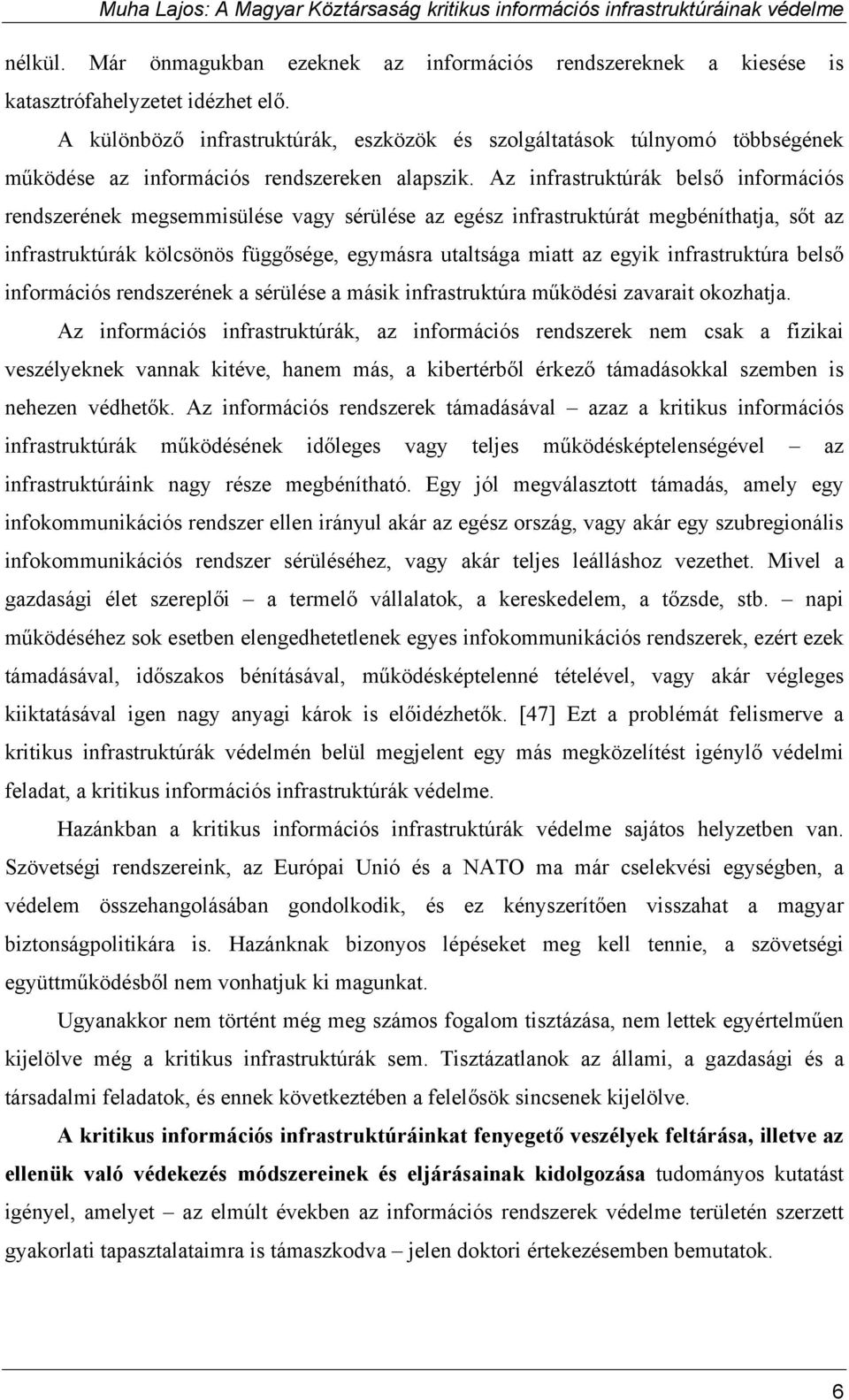 Muha Lajos: A Magyar Köztársaság kritikus információs infrastruktúráinak védelme

nélkül. Már önmagukban ezeknek az információs rendszereknek a kiesése is katasztrófahelyzetet idézhet elő.

A különböző infrastruktúrák, eszközök és szolgáltatások túlnyomó többségének működése az információs rendszereken alapszik. Az infrastruktúrák belső információs rendszerének megsemmisülése vagy sérülése az egész infrastruktúrát megbéníthatja, sőt az infrastruktúrák kölcsönös függősége, egymásra utaltsága miatt az egyik infrastruktúra belső információs rendszerének a sérülése a másik infrastruktúra működési zavarait okozhatja.

Az információs infrastruktúrák, az információs rendszerek nem csak a fizikai veszélyeknek vannak kitéve, hanem más, a kibertérből érkező támadásokkal szemben is nehezen védhetők. Az információs rendszerek támadásával – azaz a kritikus információs infrastruktúrák működésének időleges vagy teljes működésképtelenségével – az infrastruktúráink nagy része megbénítható. Egy jól megválasztott támadás, amely egy infokommunikációs rendszer ellen irányul akár az egész ország, vagy akár egy szubregionális infokommunikációs rendszer sérüléséhez, vagy akár teljes leálláshoz vezethet. Mivel a gazdasági élet szereplői – a termelő vállalatok, a kereskedelem, a tőzsde, stb. – napi működéséhez sok esetben elengedhetetlenek egyes infokommunikációs rendszerek, ezért ezek támadásával, időszakos bénításával, működésképtelenné tételével, vagy akár végleges kiiktatásával igen nagy anyagi károk is előidézhetők. [47] Ezt a problémát felismerve a kritikus infrastruktúrák védelmén belül megjelent egy más megközelítést igénylő védelmi feladat, a kritikus információs infrastruktúrák védelme.

Hazánkban a kritikus információs infrastruktúrák védelme sajátos helyzetben van. Szövetségi rendszereink, az Európai Unió és a NATO ma már cselekvési egységben, a védelem összehangolásában gondolkodik, és ez kényszerítően visszahat a magyar biztonságpolitikára is. Hazánknak bizonyos lépéseket meg kell tennie, a szövetségi együttműködésből nem vonhatjuk ki magunkat.

Ugyanakkor nem történt még meg számos fogalom tisztázása, nem lettek egyértelműen kijelölve még a kritikus infrastruktúrák sem. Tisztázatlanok az állami, a gazdasági és a társadalmi feladatok, és ennek következtében a felelősök sincsenek kijelölve.

A kritikus információs infrastruktúráinkat fenyegető veszélyek feltárása, illetve az ellenük való védekezés módszereinek és eljárásainak kidolgozása tudományos kutatást igényel, amelyet – az elmúlt években az információs rendszerek védelme területén szerzett gyakorlati tapasztalataimra is támaszkodva – jelen doktori értekezésemben bemutatok.

6